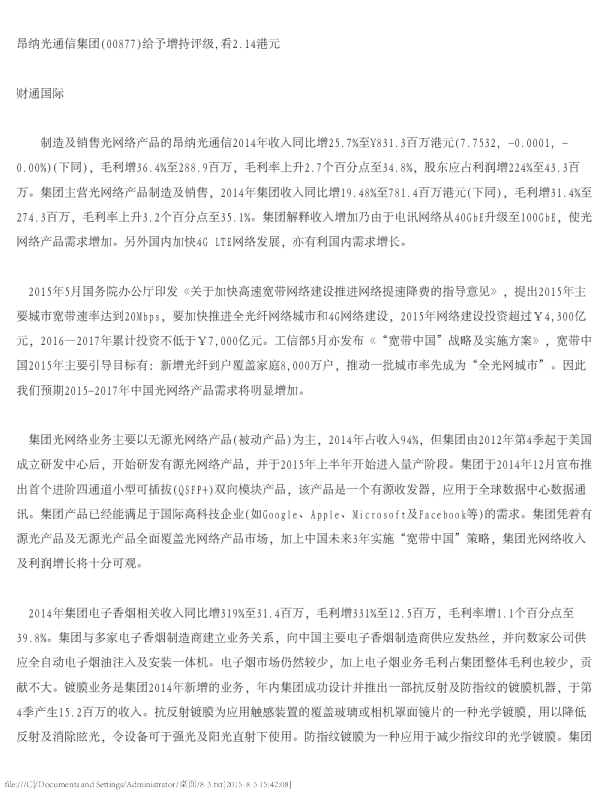 昂纳光通信集团(00877)给予增持评级,看2.14港元

财通国际

制造及销售光网络产品的昂纳光通信2014年收入同比增25.7%至¥831.3百万港元(7.7532, -0.0001, -0.00%)(下同)，毛利增36.4%至288.9百万，毛利率上升2.7个百分点至34.8%，股东应占利润增224%至43.3百万。集团主营光网络产品制造及销售，2014年集团收入同比增19.48%至781.4百万港元(下同)，毛利增31.4%至274.3百万，毛利率上升3.2个百分点至35.1%。集团解释收入增加乃由于电讯网络从40GbE升级至100GbE，使光网络产品需求增加。另外国内加快4G LTE网络发展，亦有利国内需求增长。

2015年5月国务院办公厅印发《关于加快高速宽带网络建设推进网络提速降费的指导意见》，提出2015年主要城市宽带速率达到20Mbps，要加快推进全光纤网络城市和4G网络建设，2015年网络建设投资超过￥4,300亿元，2016—2017年累计投资不低于￥7,000亿元。工信部5月亦发布《“宽带中国”战略及实施方案》，宽带中国2015年主要引导目标有：新增光纤到户覆盖家庭8,000万户，推动一批城市率先成为“全光网城市”。因此我们预期2015-2017年中国光网络产品需求将明显增加。

集团光网络业务主要以无源光网络产品(被动产品)为主，2014年占收入94%，但集团由2012年第4季起于美国成立研发中心后，开始研发有源光网络产品，并于2015年上半年开始进入量产阶段。集团于2014年12月宣布推出首个进阶四通道小型可插拔(QSFP+)双向模块产品，该产品是一个有源收发器，应用于全球数据中心数据通讯。集团产品已经能满足于国际高科技企业(如Google、Apple、Microsoft及Facebook等)的需求。集团凭着有源光产品及无源光产品全面覆盖光网络产品市场，加上中国未来3年实施“宽带中国”策略，集团光网络收入及利润增长将十分可观。

2014年集团电子香烟相关收入同比增319%至31.4百万，毛利增331%至12.5百万，毛利率增1.1个百分点至39.8%。集团与多家电子香烟制造商建立业务关系，向中国主要电子香烟制造商供应发热丝，并向数家公司供应全自动电子烟油注入及安装一体机。电子烟市场仍然较少，加上电子烟业务毛利占集团整体毛利也较少，贡献不大。镀膜业务是集团2014年新增的业务，年内集团成功设计并推出一部抗反射及防指纹的镀膜机器，于第4季产生15.2百万的收入。抗反射镀膜为应用触感装置的覆盖玻璃或相机罩面镜片的一种光学镀膜，用以降低反射及消除眩光，令设备可于强光及阳光直射下使用。防指纹镀膜为一种应用于减少指纹印的光学镀膜。集团

file:///C|/Documents and Settings/Administrator/桌面/8-3.txt[2015-8-5 15:42:08]